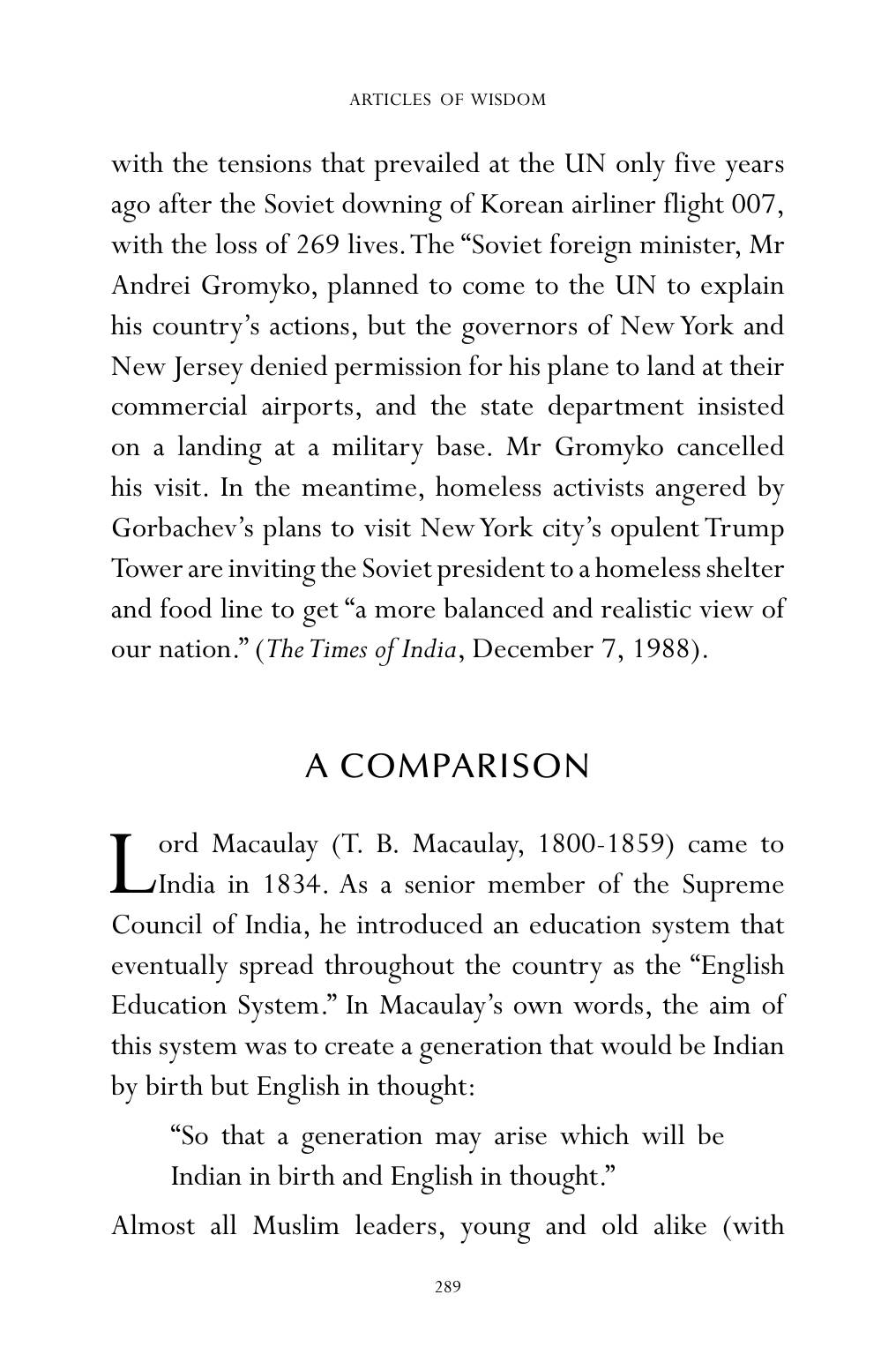 ARTICLES OF WISDOM

with the tensions that prevailed at the UN only five years ago after the Soviet downing of Korean airliner flight 007, with the loss of 269 lives. The "Soviet foreign minister, Mr Andrei Gromyko, planned to come to the UN to explain his country's actions, but the governors of New York and New Jersey denied permission for his plane to land at their commercial airports, and the state department insisted on a landing at a military base. Mr Gromyko cancelled his visit. In the meantime, homeless activists angered by Gorbachev's plans to visit New York city's opulent Trump Tower are inviting the Soviet president to a homeless shelter and food line to get "a more balanced and realistic view of our nation." (The Times of India, December 7, 1988).

A COMPARISON

Lord Macaulay (T. B. Macaulay, 1800-1859) came to India in 1834. As a senior member of the Supreme Council of India, he introduced an education system that eventually spread throughout the country as the "English Education System." In Macaulay's own words, the aim of this system was to create a generation that would be Indian by birth but English in thought:

"So that a generation may arise which will be Indian in birth and English in thought."

Almost all Muslim leaders, young and old alike (with

289